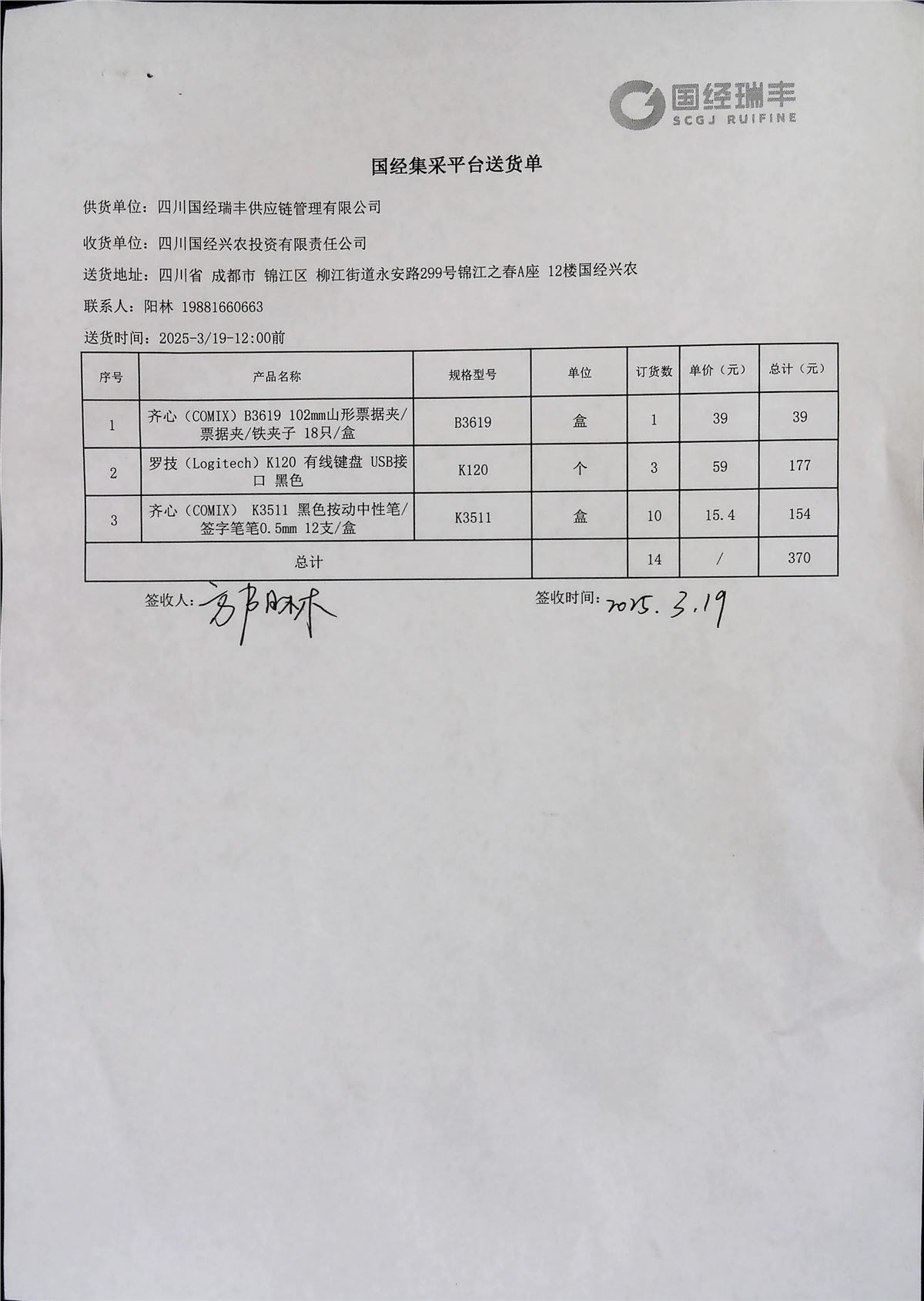 国经瑞丰
SCGJ RUIFINE

国经集采平台送货单

供货单位：四川国经瑞丰供应链管理有限公司

收货单位：四川国经兴农投资有限责任公司

送货地址：四川省 成都市 锦江区 柳江街道永安路299号锦江之春A座 12楼国经兴农

联系人：阳林 19881660663

送货时间：2025-3/19-12:00前

| 序号 | 产品名称 | 规格型号 | 单位 | 订货数 | 单价（元） | 总计（元） |
|---|---|---|---|---|---|---|
| 1 | 齐心（COMIX）B3619 102mm山形票据夹/票据夹/铁夹子 18只/盒 | B3619 | 盒 | 1 | 39 | 39 |
| 2 | 罗技（Logitech）K120 有线键盘 USB接口 黑色 | K120 | 个 | 3 | 59 | 177 |
| 3 | 齐心（COMIX） K3511 黑色按动中性笔/签字笔笔0.5mm 12支/盒 | K3511 | 盒 | 10 | 15.4 | 154 |
| 总计 | | | | 14 | / | 370 |

签收人：阳林

签收时间：2025.3.19